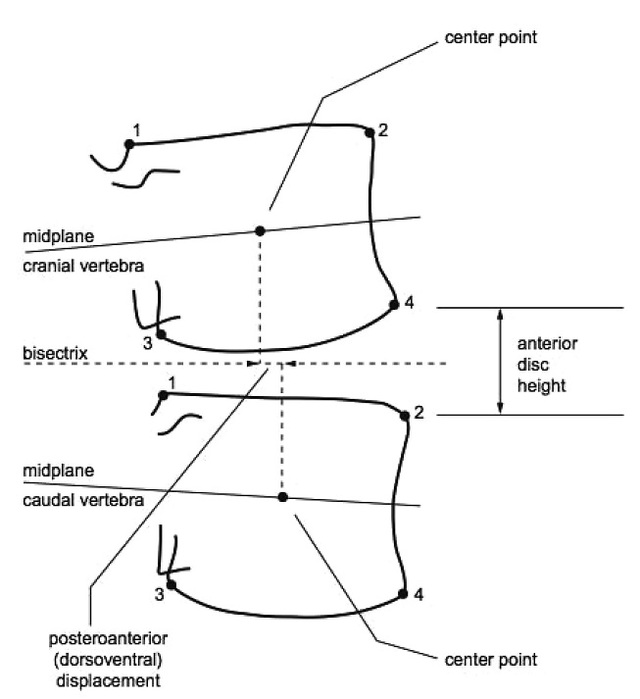 center point

1

2

midplane

cranial vertebra

4

3

bisectrix

anterior disc height

1

2

midplane

caudal vertebra

3

4

posteroanterior (dorsoventral) displacement

center point